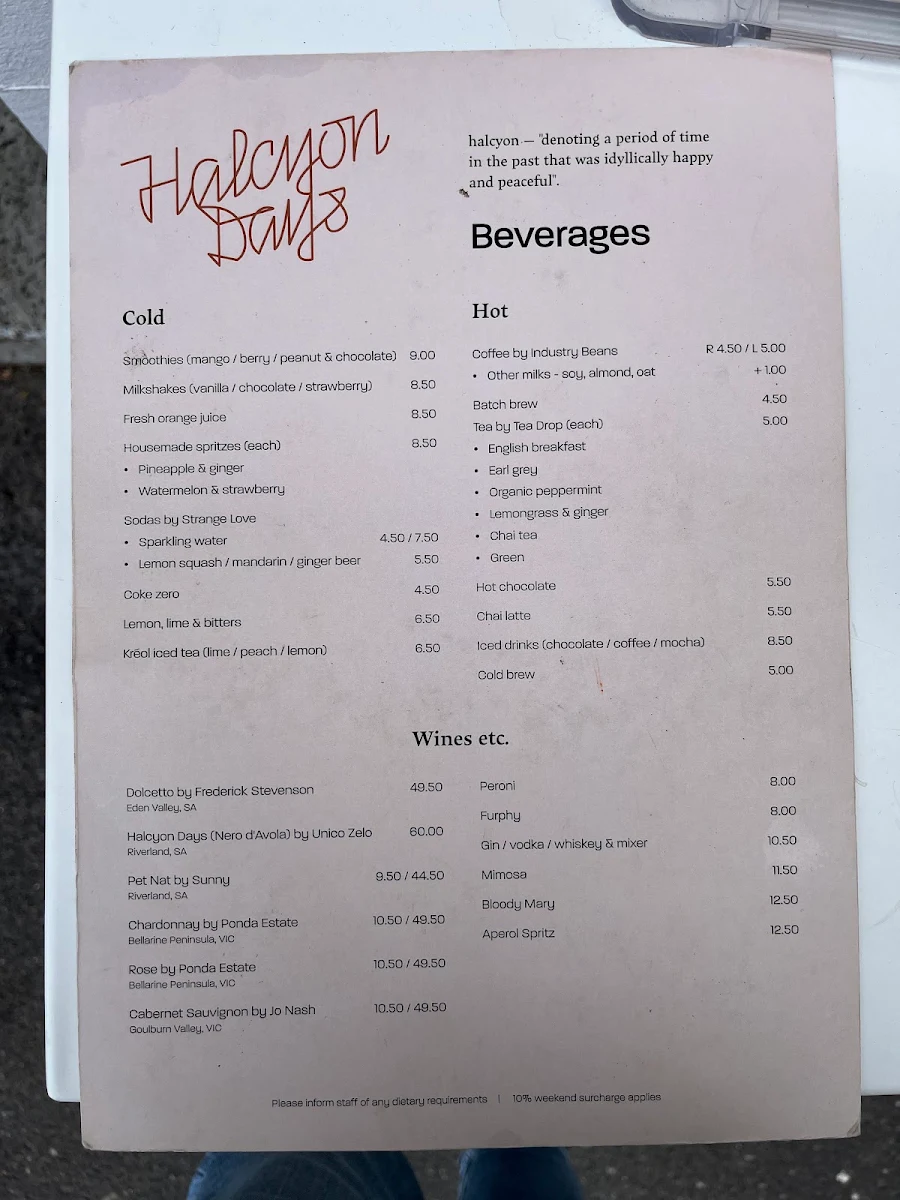 Halcyon Days

halcyon — "denoting a period of time in the past that was idyllically happy and peaceful".

Beverages

Cold

Smoothies (mango / berry / peanut & chocolate) 9.00

Milkshakes (vanilla / chocolate / strawberry) 8.50

Fresh orange juice 8.50

Housemade spritzes (each) 8.50
• Pineapple & ginger
• Watermelon & strawberry

Sodas by Strange Love
• Sparkling water 4.50 / 7.50
• Lemon squash / mandarin / ginger beer 5.50

Coke zero 4.50

Lemon, lime & bitters 6.50

Kréol iced tea (lime / peach / lemon) 6.50

Hot

Coffee by Industry Beans R 4.50 / L 5.00
• Other milks - soy, almond, oat + 1.00

Batch brew 4.50

Tea by Tea Drop (each) 5.00
• English breakfast
• Earl grey
• Organic peppermint
• Lemongrass & ginger
• Chai tea
• Green

Hot chocolate 5.50

Chai latte 5.50

Iced drinks (chocolate / coffee / mocha) 8.50

Cold brew 5.00

Wines etc.

Dolcetto by Frederick Stevenson 49.50
Eden Valley, SA

Halcyon Days (Nero d'Avola) by Unico Zelo 60.00
Riverland, SA

Pet Nat by Sunny 9.50 / 44.50
Riverland, SA

Chardonnay by Ponda Estate 10.50 / 49.50
Bellarine Peninsula, VIC

Rose by Ponda Estate 10.50 / 49.50
Bellarine Peninsula, VIC

Cabernet Sauvignon by Jo Nash 10.50 / 49.50
Goulburn Valley, VIC

Peroni 8.00

Furphy 8.00

Gin / vodka / whiskey & mixer 10.50

Mimosa 11.50

Bloody Mary 12.50

Aperol Spritz 12.50

Please inform staff of any dietary requirements | 10% weekend surcharge applies